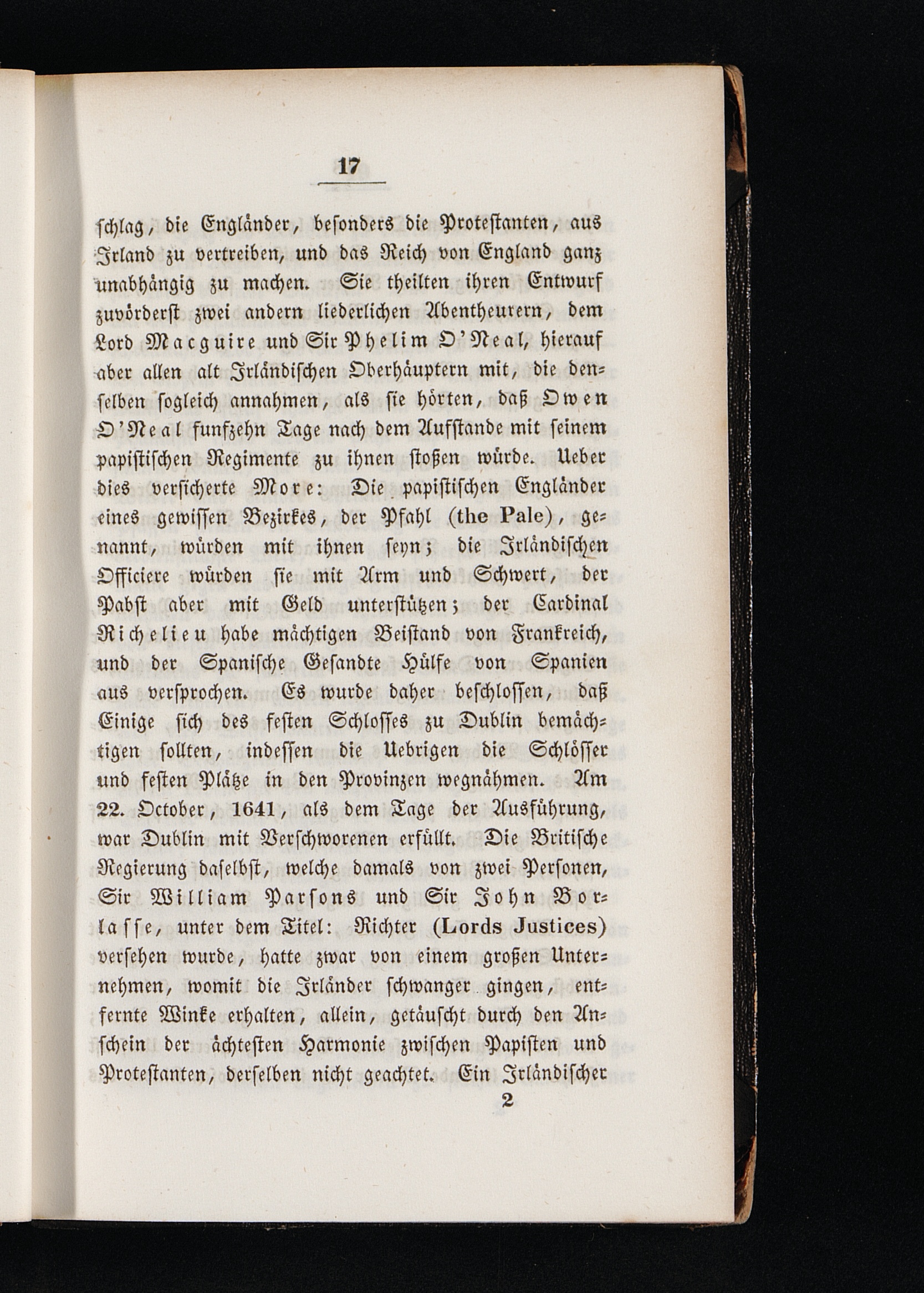 17

schlag, die Engländer, besonders die Protestanten, aus Irland zu vertreiben, und das Reich von England ganz unabhängig zu machen. Sie theilten ihren Entwurf zuvörderst zwei andern liederlichen Abentheurern, dem Lord Macguire und Sir Phelim O'Neal, hierauf aber allen alt Irländischen Oberhäuptern mit, die denselben sogleich annahmen, als sie hörten, daß Owen O'Neal funfzehn Tage nach dem Aufstande mit seinem papistischen Regimente zu ihnen stoßen würde. Ueber dies versicherte More: Die papistischen Engländer eines gewissen Bezirkes, der Pfahl (the Pale), genannt, würden mit ihnen seyn; die Irländischen Officiere würden sie mit Arm und Schwert, der Pabst aber mit Geld unterstützen; der Cardinal Richelieu habe mächtigen Beistand von Frankreich, und der Spanische Gesandte Hülfe von Spanien aus versprochen. Es wurde daher beschlossen, daß Einige sich des festen Schlosses zu Dublin bemächtigen sollten, indessen die Uebrigen die Schlösser und festen Plätze in den Provinzen wegnähmen. Am 22. October, 1641, als dem Tage der Ausführung, war Dublin mit Verschworenen erfüllt. Die Britische Regierung daselbst, welche damals von zwei Personen, Sir William Parsons und Sir John Borlasse, unter dem Titel: Richter (Lords Justices) versehen wurde, hatte zwar von einem großen Unternehmen, womit die Irländer schwanger gingen, entfernte Winke erhalten, allein, getäuscht durch den Anschein der ächtesten Harmonie zwischen Papisten und Protestanten, derselben nicht geachtet. Ein Irländischer

2